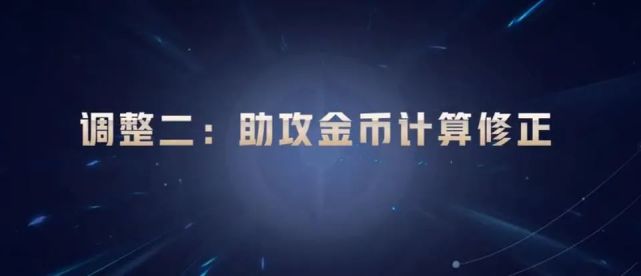 调整二：助攻金币计算修正